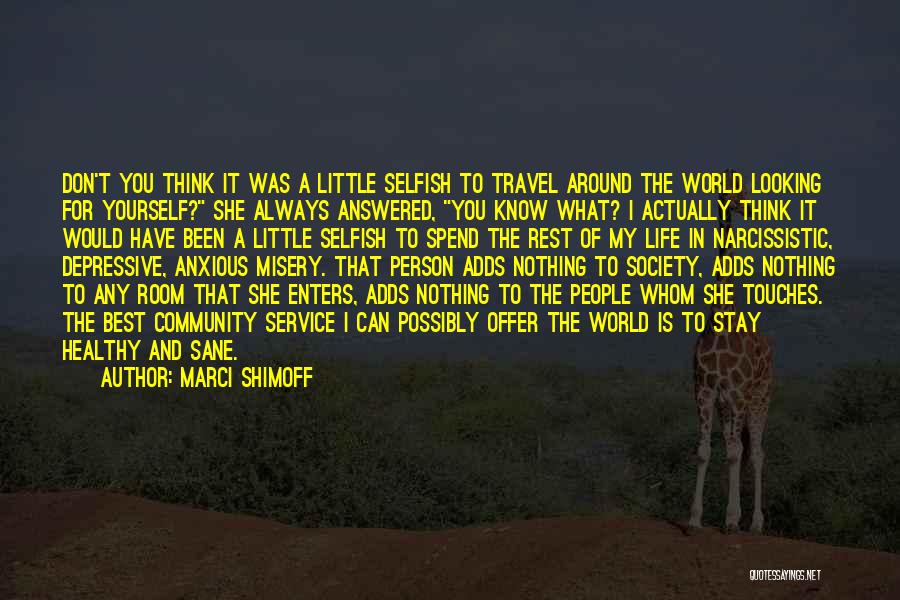 DON'T YOU THINK IT WAS A LITTLE SELFISH TO TRAVEL AROUND THE WORLD LOOKING FOR YOURSELF?" SHE ALWAYS ANSWERED, "YOU KNOW WHAT? I ACTUALLY THINK IT WOULD HAVE BEEN A LITTLE SELFISH TO SPEND THE REST OF MY LIFE IN NARCISSISTIC, DEPRESSIVE, ANXIOUS MISERY. THAT PERSON ADDS NOTHING TO SOCIETY, ADDS NOTHING TO ANY ROOM THAT SHE ENTERS, ADDS NOTHING TO THE PEOPLE WHOM SHE TOUCHES. THE BEST COMMUNITY SERVICE I CAN POSSIBLY OFFER THE WORLD IS TO STAY HEALTHY AND SANE.

AUTHOR: MARCI SHIMOFF

QUOTESSAYINGS.NET